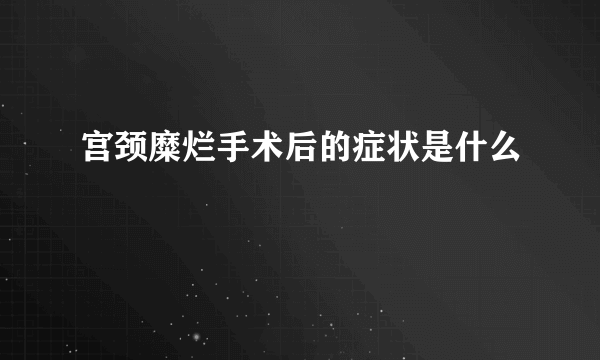 宫颈糜烂手术后的症状是什么